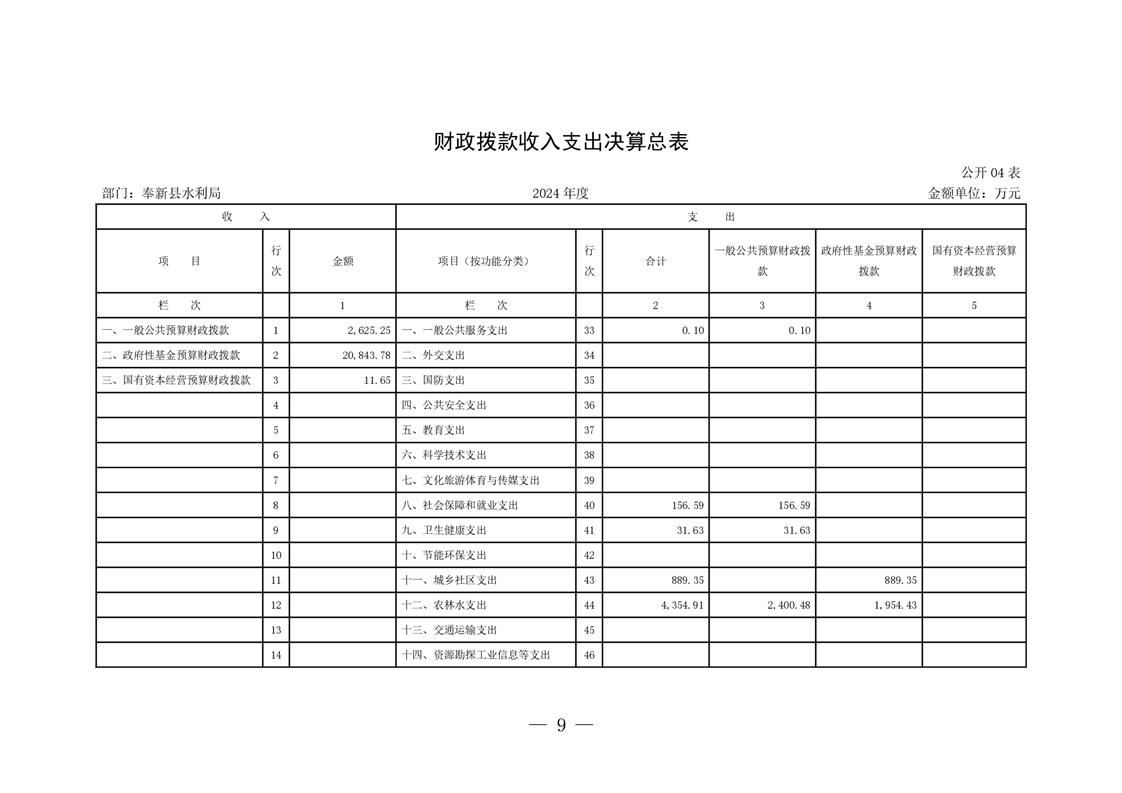 财政拨款收入支出决算总表

公开 04 表

部门：奉新县水利局

2024 年度

金额单位：万元

| 收　　入 | | | 支　　出 | | | | | |
|---|---|---|---|---|---|---|---|---|
| 项　　目 | 行次 | 金额 | 项目（按功能分类） | 行次 | 合计 | 一般公共预算财政拨款 | 政府性基金预算财政拨款 | 国有资本经营预算财政拨款 |
| 栏　　次 | | 1 | 栏　　次 | | 2 | 3 | 4 | 5 |
| 一、一般公共预算财政拨款 | 1 | 2,625.25 | 一、一般公共服务支出 | 33 | 0.10 | 0.10 | | |
| 二、政府性基金预算财政拨款 | 2 | 20,843.78 | 二、外交支出 | 34 | | | | |
| 三、国有资本经营预算财政拨款 | 3 | 11.65 | 三、国防支出 | 35 | | | | |
| | 4 | | 四、公共安全支出 | 36 | | | | |
| | 5 | | 五、教育支出 | 37 | | | | |
| | 6 | | 六、科学技术支出 | 38 | | | | |
| | 7 | | 七、文化旅游体育与传媒支出 | 39 | | | | |
| | 8 | | 八、社会保障和就业支出 | 40 | 156.59 | 156.59 | | |
| | 9 | | 九、卫生健康支出 | 41 | 31.63 | 31.63 | | |
| | 10 | | 十、节能环保支出 | 42 | | | | |
| | 11 | | 十一、城乡社区支出 | 43 | 889.35 | | 889.35 | |
| | 12 | | 十二、农林水支出 | 44 | 4,354.91 | 2,400.48 | 1,954.43 | |
| | 13 | | 十三、交通运输支出 | 45 | | | | |
| | 14 | | 十四、资源勘探工业信息等支出 | 46 | | | | |

— 9 —